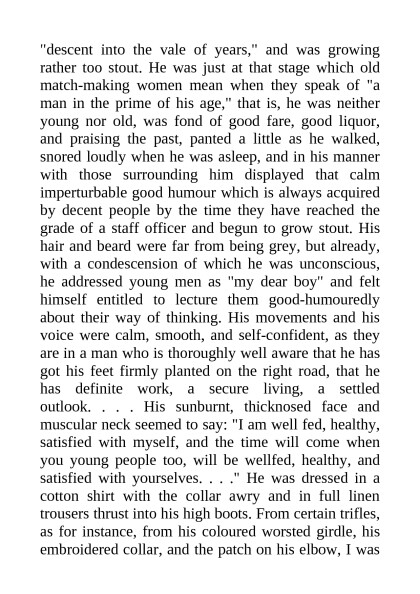 "descent into the vale of years," and was growing rather too stout. He was just at that stage which old match-making women mean when they speak of "a man in the prime of his age," that is, he was neither young nor old, was fond of good fare, good liquor, and praising the past, panted a little as he walked, snored loudly when he was asleep, and in his manner with those surrounding him displayed that calm imperturbable good humour which is always acquired by decent people by the time they have reached the grade of a staff officer and begun to grow stout. His hair and beard were far from being grey, but already, with a condescension of which he was unconscious, he addressed young men as "my dear boy" and felt himself entitled to lecture them good-humouredly about their way of thinking. His movements and his voice were calm, smooth, and self-confident, as they are in a man who is thoroughly well aware that he has got his feet firmly planted on the right road, that he has definite work, a secure living, a settled outlook. . . . His sunburnt, thicknosed face and muscular neck seemed to say: "I am well fed, healthy, satisfied with myself, and the time will come when you young people too, will be wellfed, healthy, and satisfied with yourselves. . . ." He was dressed in a cotton shirt with the collar awry and in full linen trousers thrust into his high boots. From certain trifles, as for instance, from his coloured worsted girdle, his embroidered collar, and the patch on his elbow, I was